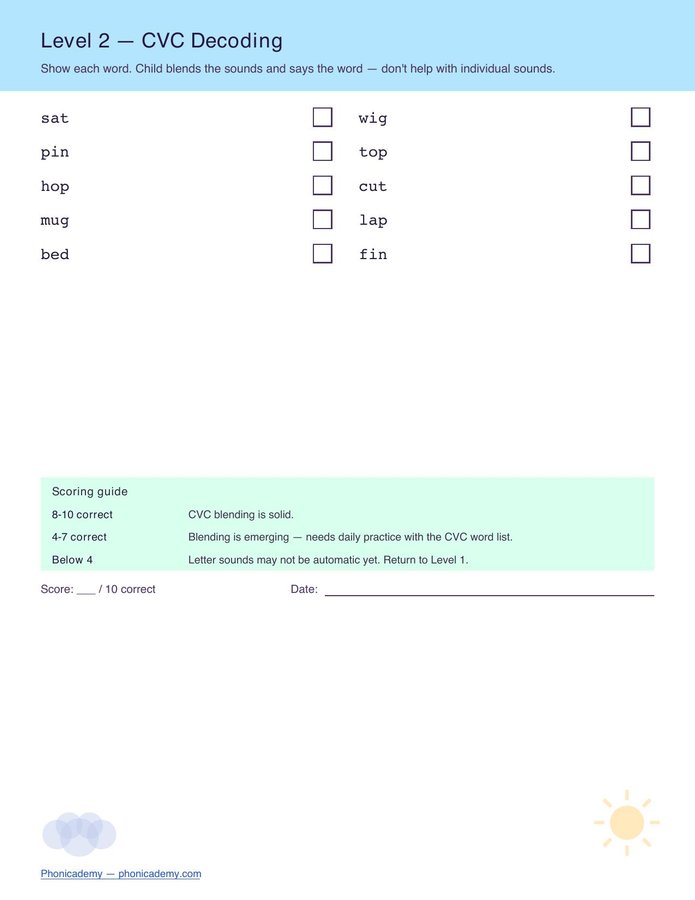 Level 2 — CVC Decoding

Show each word. Child blends the sounds and says the word — don't help with individual sounds.

sat ☐
pin ☐
hop ☐
mug ☐
bed ☐

wig ☐
top ☐
cut ☐
lap ☐
fin ☐

Scoring guide

8-10 correct CVC blending is solid.

4-7 correct Blending is emerging — needs daily practice with the CVC word list.

Below 4 Letter sounds may not be automatic yet. Return to Level 1.

Score: ____ / 10 correct Date: ____

Phonicademy — phonicademy.com